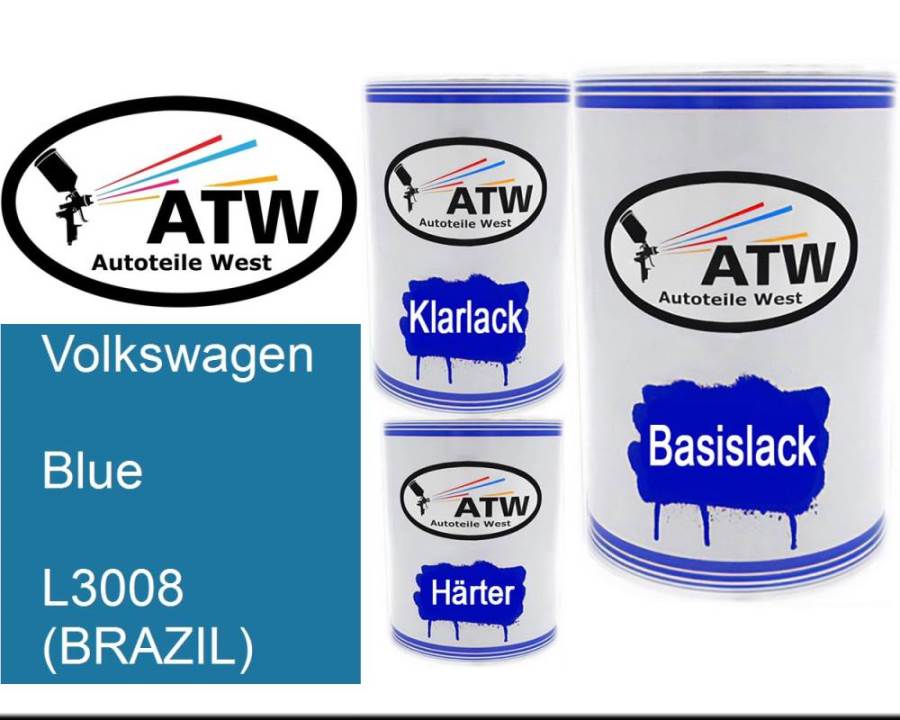 ATW
Autoteile West

Volkswagen

Blue

L3008 (BRAZIL)

ATW
Autoteile West
Klarlack

ATW
Autoteile West
Härter

ATW
Autoteile West
Basislack